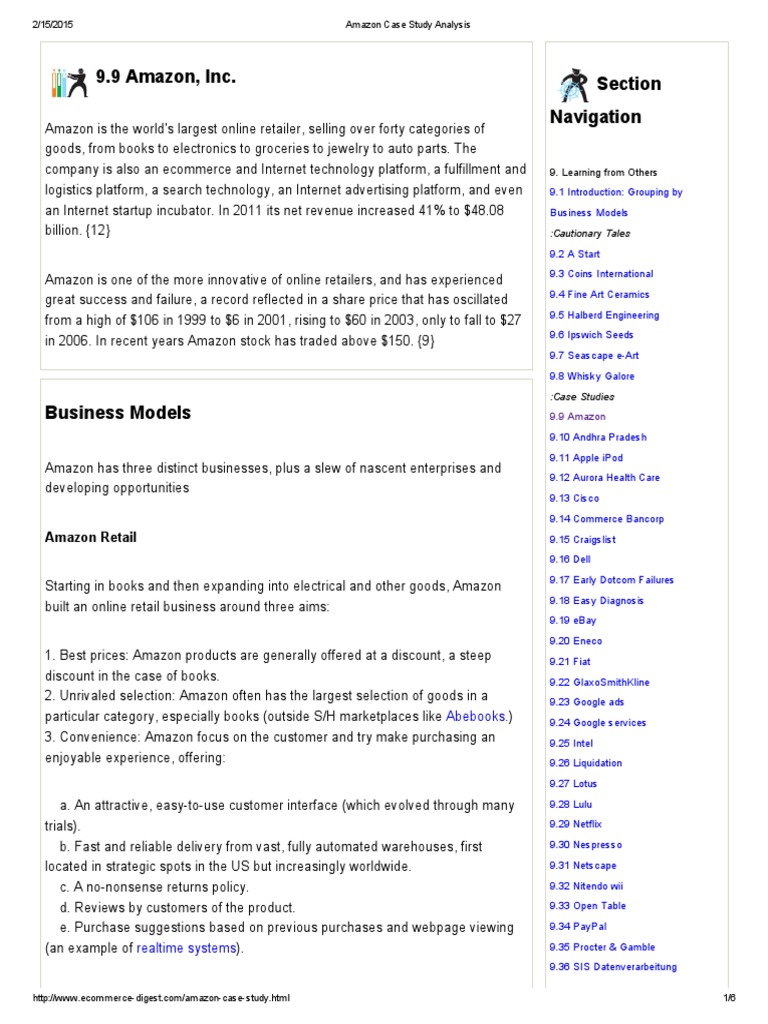 2/15/2015 Amazon Case Study Analysis

9.9 Amazon, Inc.

Amazon is the world's largest online retailer, selling over forty categories of goods, from books to electronics to groceries to jewelry to auto parts. The company is also an ecommerce and Internet technology platform, a fulfillment and logistics platform, a search technology, an Internet advertising platform, and even an Internet startup incubator. In 2011 its net revenue increased 41% to $48.08 billion. {12}

Amazon is one of the more innovative of online retailers, and has experienced great success and failure, a record reflected in a share price that has oscillated from a high of $106 in 1999 to $6 in 2001, rising to $60 in 2003, only to fall to $27 in 2006. In recent years Amazon stock has traded above $150. {9}

Business Models

Amazon has three distinct businesses, plus a slew of nascent enterprises and developing opportunities

Amazon Retail

Starting in books and then expanding into electrical and other goods, Amazon built an online retail business around three aims:

1. Best prices: Amazon products are generally offered at a discount, a steep discount in the case of books.
2. Unrivaled selection: Amazon often has the largest selection of goods in a particular category, especially books (outside S/H marketplaces like Abebooks.)
3. Convenience: Amazon focus on the customer and try make purchasing an enjoyable experience, offering:

a. An attractive, easy-to-use customer interface (which evolved through many trials).
b. Fast and reliable delivery from vast, fully automated warehouses, first located in strategic spots in the US but increasingly worldwide.
c. A no-nonsense returns policy.
d. Reviews by customers of the product.
e. Purchase suggestions based on previous purchases and webpage viewing (an example of realtime systems).

Section Navigation

9. Learning from Others
9.1 Introduction: Grouping by Business Models
:Cautionary Tales
9.2 A Start
9.3 Coins International
9.4 Fine Art Ceramics
9.5 Halberd Engineering
9.6 Ipswich Seeds
9.7 Seascape e-Art
9.8 Whisky Galore
:Case Studies
9.9 Amazon
9.10 Andhra Pradesh
9.11 Apple iPod
9.12 Aurora Health Care
9.13 Cisco
9.14 Commerce Bancorp
9.15 Craigslist
9.16 Dell
9.17 Early Dotcom Failures
9.18 Easy Diagnosis
9.19 eBay
9.20 Eneco
9.21 Fiat
9.22 GlaxoSmithKline
9.23 Google ads
9.24 Google services
9.25 Intel
9.26 Liquidation
9.27 Lotus
9.28 Lulu
9.29 Netflix
9.30 Nespresso
9.31 Netscape
9.32 Nitendo wii
9.33 Open Table
9.34 PayPal
9.35 Procter & Gamble
9.36 SIS Datenverarbeitung

http://www.ecommerce-digest.com/amazon-case-study.html 1/6